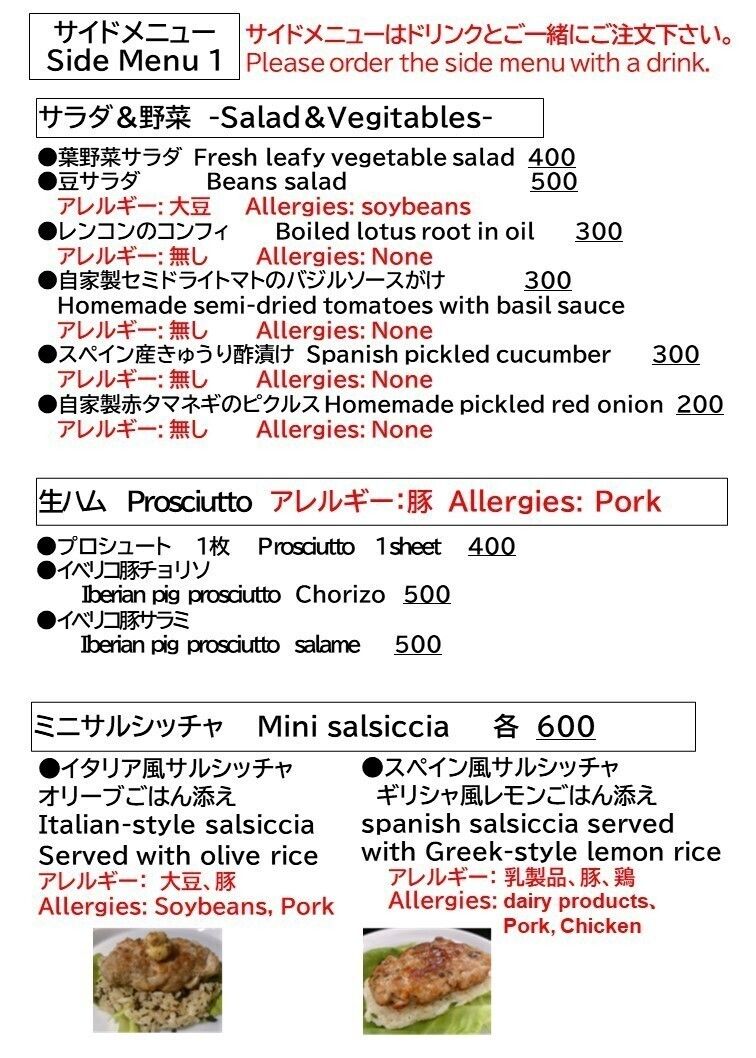 サイドメニュー
Side Menu 1

サイドメニューはドリンクとご一緒にご注文下さい。
Please order the side menu with a drink.

サラダ＆野菜 -Salad＆Vegitables-

●葉野菜サラダ Fresh leafy vegetable salad 400
●豆サラダ Beans salad 500
アレルギー: 大豆 Allergies: soybeans
●レンコンのコンフィ Boiled lotus root in oil 300
アレルギー: 無し Allergies: None
●自家製セミドライトマトのバジルソースがけ 300
Homemade semi-dried tomatoes with basil sauce
アレルギー: 無し Allergies: None
●スペイン産きゅうり酢漬け Spanish pickled cucumber 300
アレルギー: 無し Allergies: None
●自家製赤タマネギのピクルス Homemade pickled red onion 200
アレルギー: 無し Allergies: None

生ハム Prosciutto アレルギー:豚 Allergies: Pork

●プロシュート 1枚 Prosciutto 1sheet 400
●イベリコ豚チョリソ
Iberian pig prosciutto Chorizo 500
●イベリコ豚サラミ
Iberian pig prosciutto salame 500

ミニサルシッチャ Mini salsiccia 各 600

●イタリア風サルシッチャ
オリーブごはん添え
Italian-style salsiccia
Served with olive rice
アレルギー: 大豆、豚
Allergies: Soybeans, Pork

●スペイン風サルシッチャ
ギリシャ風レモンごはん添え
spanish salsiccia served
with Greek-style lemon rice
アレルギー: 乳製品、豚、鶏
Allergies: dairy products、
Pork, Chicken